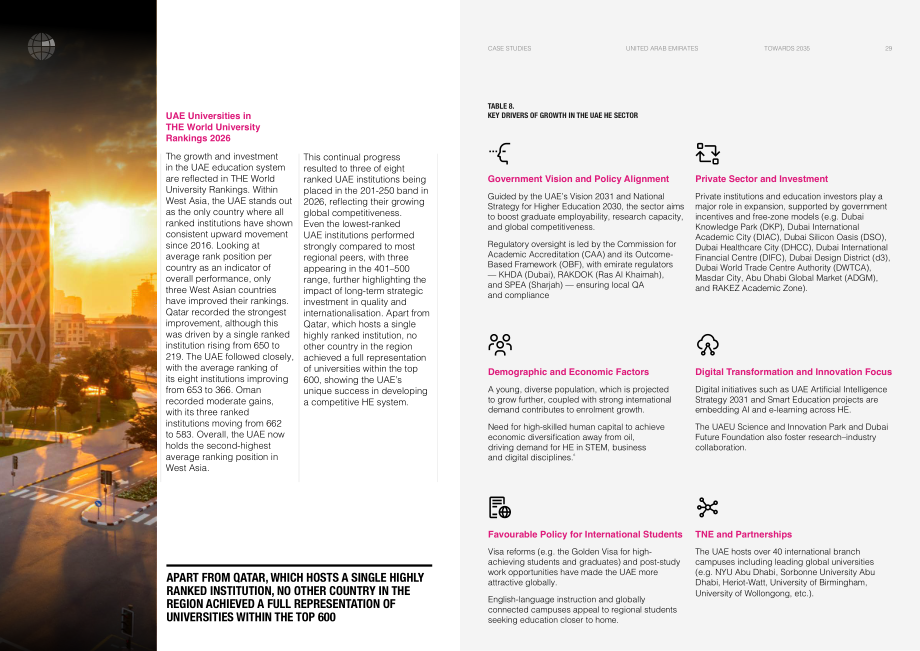 CASE STUDIES UNITED ARAB EMIRATES TOWARDS 2035 29

UAE Universities in THE World University Rankings 2026

The growth and investment in the UAE education system are reflected in THE World University Rankings. Within West Asia, the UAE stands out as the only country where all ranked institutions have shown consistent upward movement since 2016. Looking at average rank position per country as an indicator of overall performance, only three West Asian countries have improved their rankings. Qatar recorded the strongest improvement, although this was driven by a single ranked institution rising from 650 to 219. The UAE followed closely, with the average ranking of its eight institutions improving from 653 to 366. Oman recorded moderate gains, with its three ranked institutions moving from 662 to 583. Overall, the UAE now holds the second-highest average ranking position in West Asia.

This continual progress resulted to three of eight ranked UAE institutions being placed in the 201-250 band in 2026, reflecting their growing global competitiveness. Even the lowest-ranked UAE institutions performed strongly compared to most regional peers, with three appearing in the 401–500 range, further highlighting the impact of long-term strategic investment in quality and internationalisation. Apart from Qatar, which hosts a single highly ranked institution, no other country in the region achieved a full representation of universities within the top 600, showing the UAE's unique success in developing a competitive HE system.

APART FROM QATAR, WHICH HOSTS A SINGLE HIGHLY RANKED INSTITUTION, NO OTHER COUNTRY IN THE REGION ACHIEVED A FULL REPRESENTATION OF UNIVERSITIES WITHIN THE TOP 600

TABLE 8.
KEY DRIVERS OF GROWTH IN THE UAE HE SECTOR

Government Vision and Policy Alignment

Guided by the UAE's Vision 2031 and National Strategy for Higher Education 2030, the sector aims to boost graduate employability, research capacity, and global competitiveness.

Regulatory oversight is led by the Commission for Academic Accreditation (CAA) and its Outcome-Based Framework (OBF), with emirate regulators — KHDA (Dubai), RAKDOK (Ras Al Khaimah), and SPEA (Sharjah) — ensuring local QA and compliance

Private Sector and Investment

Private institutions and education investors play a major role in expansion, supported by government incentives and free-zone models (e.g. Dubai Knowledge Park (DKP), Dubai International Academic City (DIAC), Dubai Silicon Oasis (DSO), Dubai Healthcare City (DHCC), Dubai International Financial Centre (DIFC), Dubai Design District (d3), Dubai World Trade Centre Authority (DWTCA), Masdar City, Abu Dhabi Global Market (ADGM), and RAKEZ Academic Zone).

Demographic and Economic Factors

A young, diverse population, which is projected to grow further, coupled with strong international demand contributes to enrolment growth.

Need for high-skilled human capital to achieve economic diversification away from oil, driving demand for HE in STEM, business and digital disciplines.'

Digital Transformation and Innovation Focus

Digital initiatives such as UAE Artificial Intelligence Strategy 2031 and Smart Education projects are embedding AI and e-learning across HE.

The UAEU Science and Innovation Park and Dubai Future Foundation also foster research–industry collaboration.

Favourable Policy for International Students

Visa reforms (e.g. the Golden Visa for high-achieving students and graduates) and post-study work opportunities have made the UAE more attractive globally.

English-language instruction and globally connected campuses appeal to regional students seeking education closer to home.

TNE and Partnerships

The UAE hosts over 40 international branch campuses including leading global universities (e.g. NYU Abu Dhabi, Sorbonne University Abu Dhabi, Heriot-Watt, University of Birmingham, University of Wollongong, etc.).